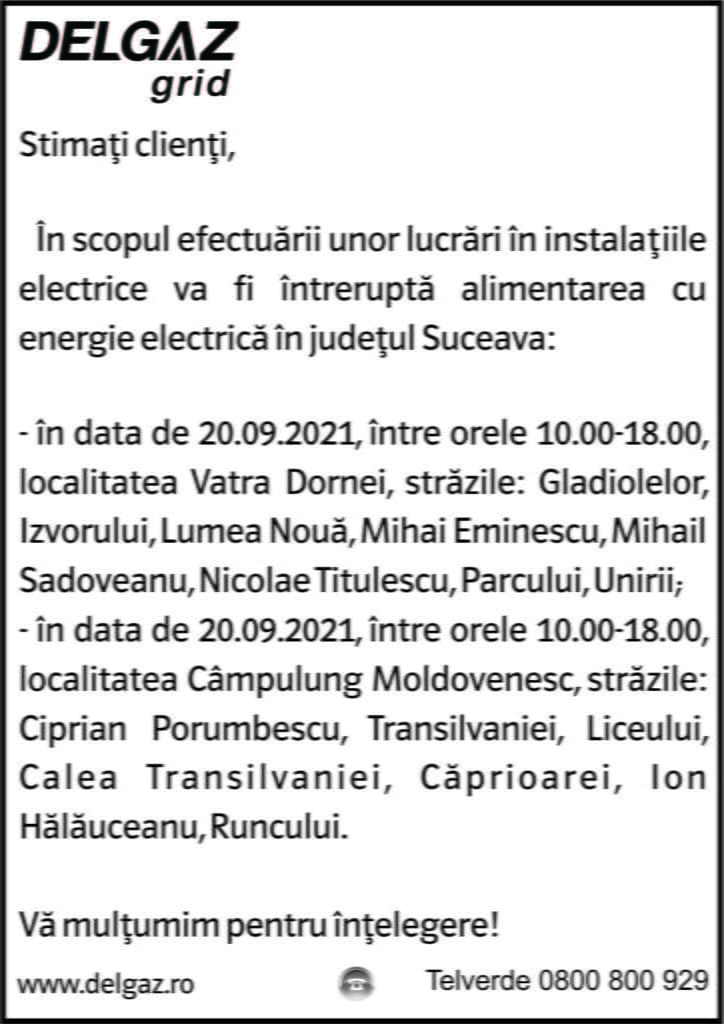 DELGAZ
grid

Stimaţi clienţi,

În scopul efectuării unor lucrări în instalaţiile electrice va fi întreruptă alimentarea cu energie electrică în judeţul Suceava:

- în data de 20.09.2021, între orele 10.00-18.00, localitatea Vatra Dornei, străzile: Gladiolelor, Izvorului, Lumea Nouă, Mihai Eminescu, Mihail Sadoveanu, Nicolae Titulescu, Parcului, Unirii;
- în data de 20.09.2021, între orele 10.00-18.00, localitatea Câmpulung Moldovenesc, străzile: Ciprian Porumbescu, Transilvaniei, Liceului, Calea Transilvaniei, Căprioarei, Ion Hălăuceanu, Runcului.

Vă mulţumim pentru înţelegere!

www.delgaz.ro

Telverde 0800 800 929